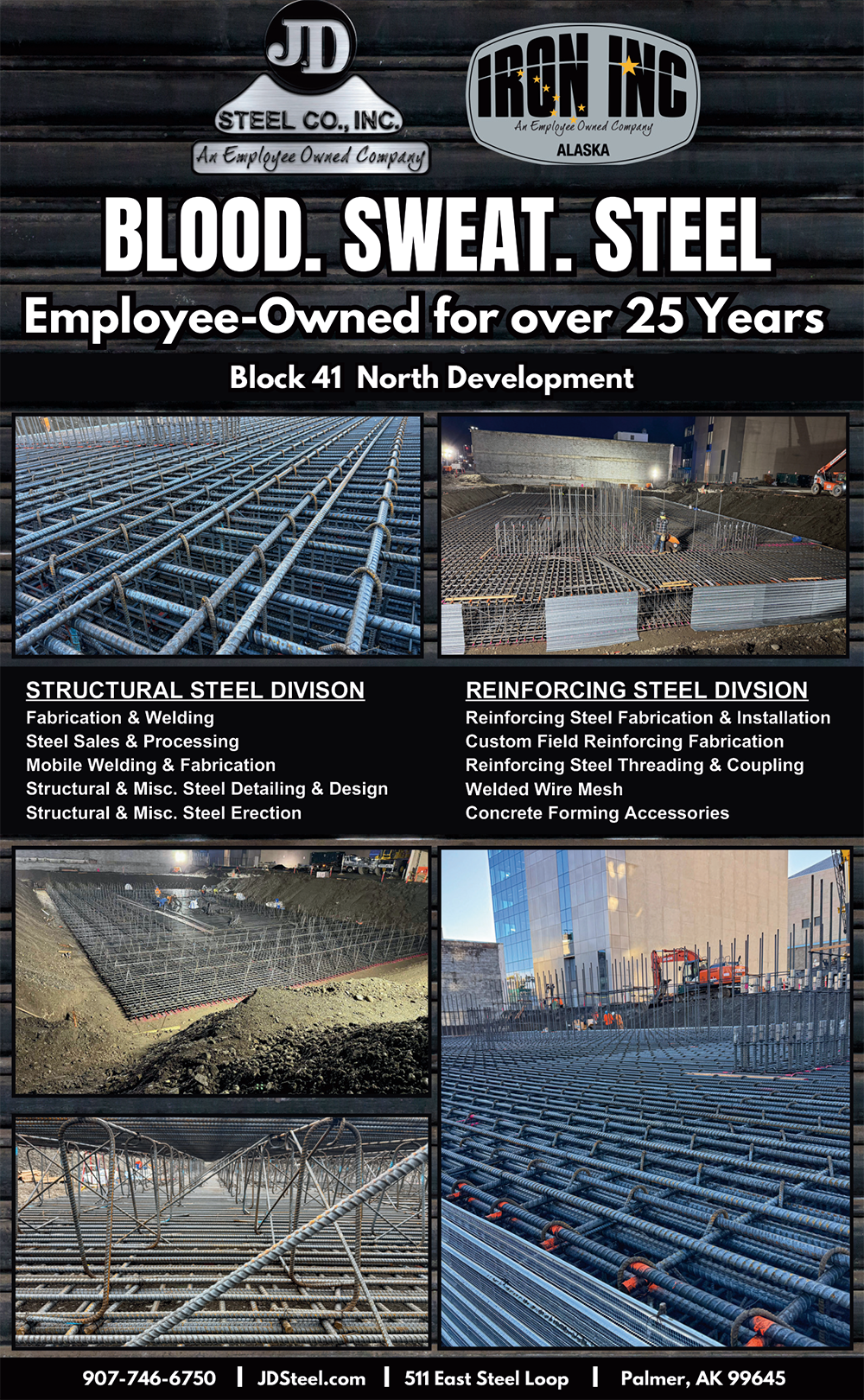 JD
STEEL CO., INC.
An Employee Owned Company

IRON INC
An Employee Owned Company
ALASKA

BLOOD. SWEAT. STEEL
Employee-Owned for over 25 Years

Block 41 North Development

STRUCTURAL STEEL DIVISON
Fabrication & Welding
Steel Sales & Processing
Mobile Welding & Fabrication
Structural & Misc. Steel Detailing & Design
Structural & Misc. Steel Erection

REINFORCING STEEL DIVSION
Reinforcing Steel Fabrication & Installation
Custom Field Reinforcing Fabrication
Reinforcing Steel Threading & Coupling
Welded Wire Mesh
Concrete Forming Accessories

907-746-6750 | JDSteel.com | 511 East Steel Loop | Palmer, AK 99645